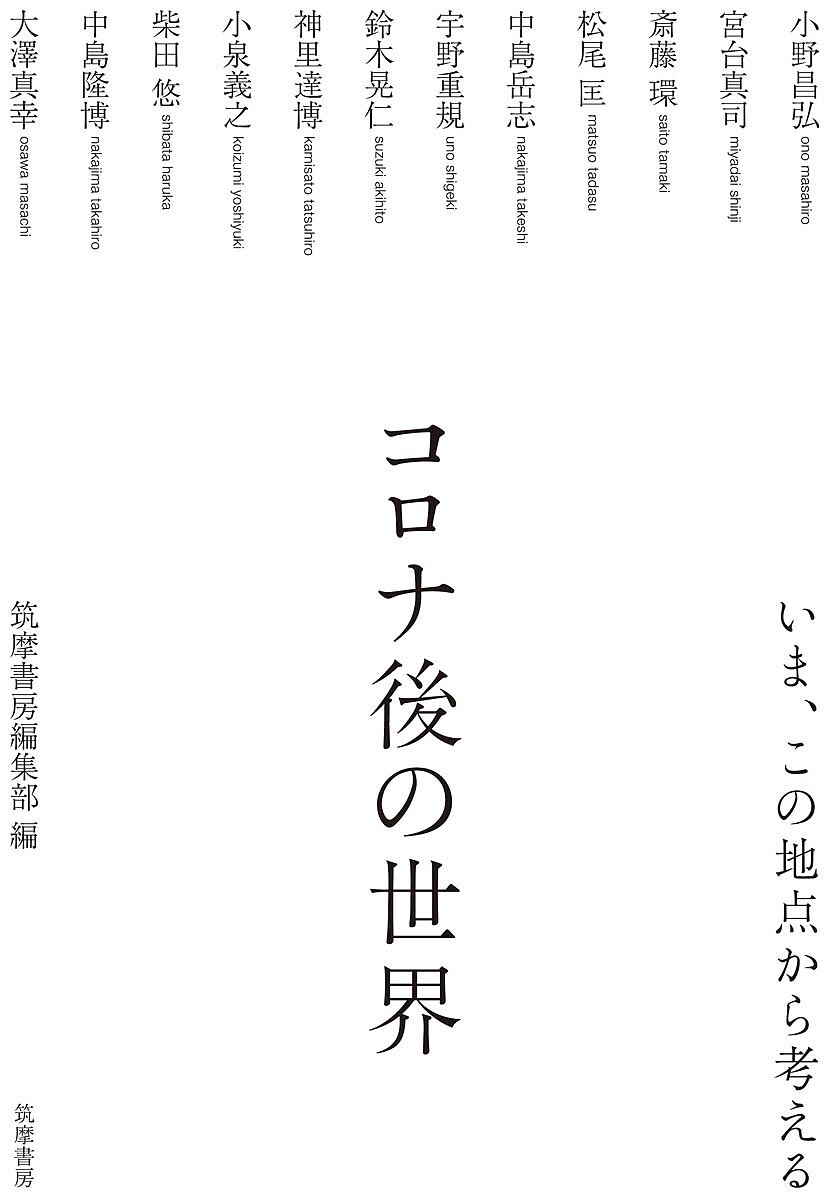 小野昌弘 ono masahiro
宮台真司 miyadai shinji
斎藤 環 saito tamaki
松尾 匡 matsuo tadasu
中島岳志 nakajima takeshi
宇野重規 uno shigeki
鈴木晃仁 suzuki akihito
神里達博 kamisato tatsuhiro
小泉義之 koizumi yoshiyuki
柴田 悠 shibata haruka
中島隆博 nakajima takahiro
大澤真幸 osawa masachi

いま、この地点から考える

コロナ後の世界

筑摩書房編集部 編

筑摩書房